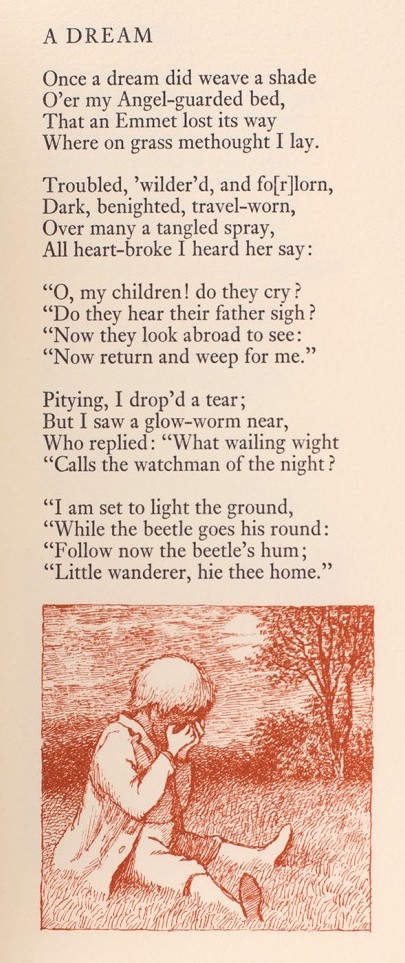 A DREAM

Once a dream did weave a shade
O'er my Angel-guarded bed,
That an Emmet lost its way
Where on grass methought I lay.

Troubled, 'wilder'd, and fo[r]lorn,
Dark, benighted, travel-worn,
Over many a tangled spray,
All heart-broke I heard her say:

"O, my children! do they cry?
"Do they hear their father sigh?
"Now they look abroad to see:
"Now return and weep for me."

Pitying, I drop'd a tear;
But I saw a glow-worm near,
Who replied: "What wailing wight
"Calls the watchman of the night?

"I am set to light the ground,
"While the beetle goes his round:
"Follow now the beetle's hum;
"Little wanderer, hie thee home."